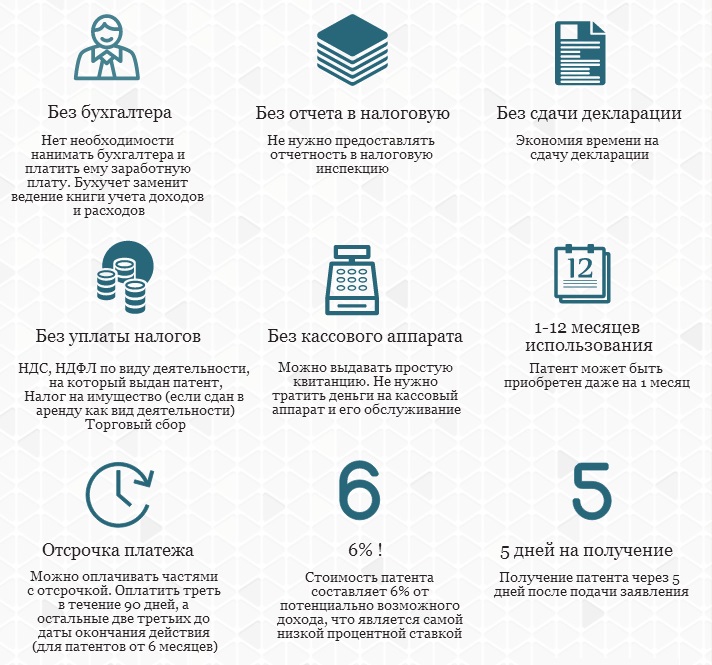 Без бухгалтера

Нет необходимости нанимать бухгалтера и платить ему заработную плату. Бухучет заменит ведение книги учета доходов и расходов

Без отчета в налоговую

Не нужно предоставлять отчетность в налоговую инспекцию

Без сдачи декларации

Экономия времени на сдачу декларации

Без уплаты налогов

НДС, НДФЛ по виду деятельности, на который выдан патент, Налог на имущество (если сдан в аренду как вид деятельности) Торговый сбор

Без кассового аппарата

Можно выдавать простую квитанцию. Не нужно тратить деньги на кассовый аппарат и его обслуживание

12

1-12 месяцев использования

Патент может быть приобретен даже на 1 месяц

Отсрочка платежа

Можно оплачивать частями с отсрочкой. Оплатить треть в течение 90 дней, а остальные две третьих до даты окончания действия (для патентов от 6 месяцев)

6

6% !

Стоимость патента составляет 6% от потенциально возможного дохода, что является самой низкой процентной ставкой

5

5 дней на получение

Получение патента через 5 дней после подачи заявления